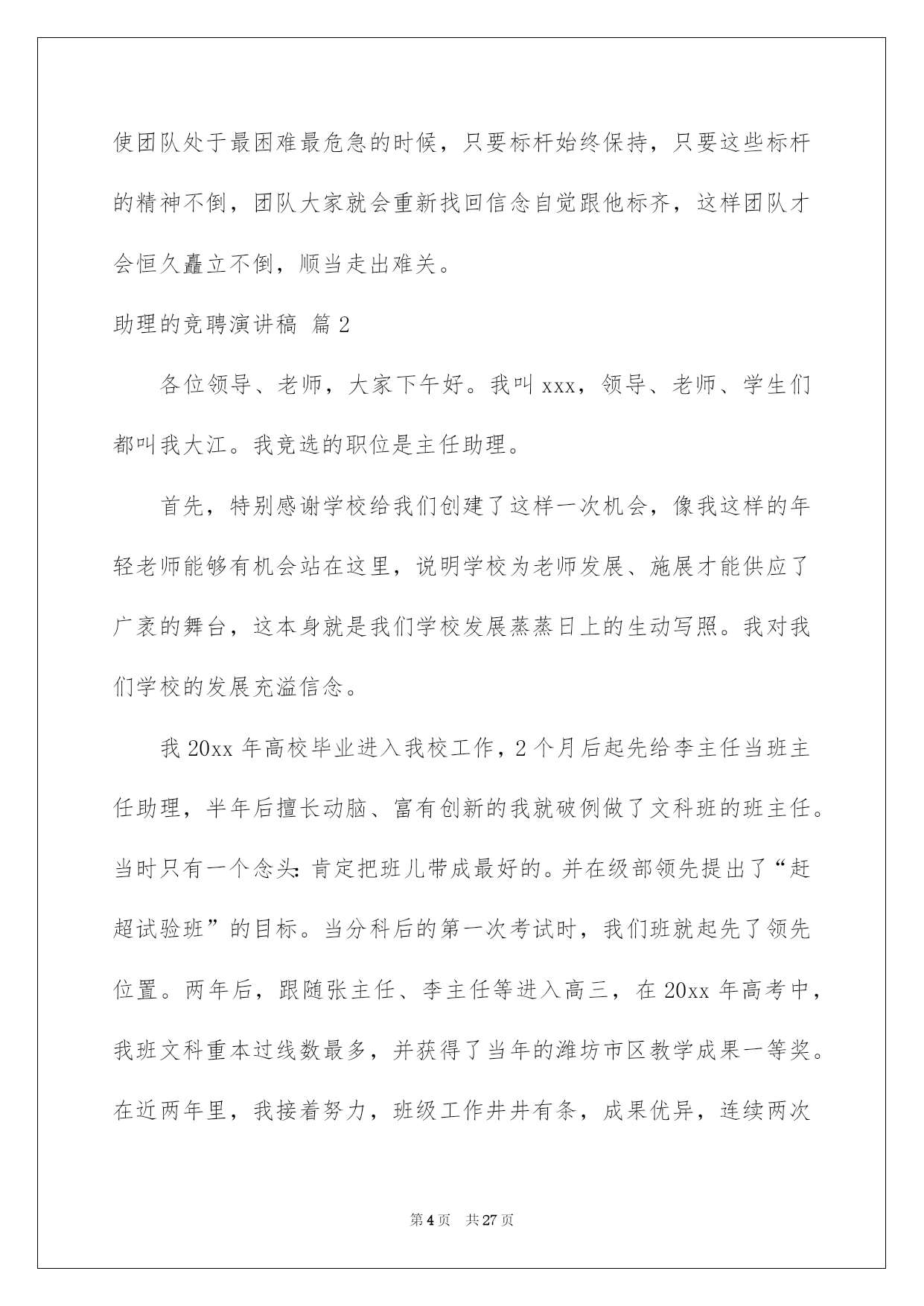 使团队处于最困难最危急的时候，只要标杆始终保持，只要这些标杆的精神不倒，团队大家就会重新找回信念自觉跟他标齐，这样团队才会恒久矗立不倒，顺当走出难关。

助理的竞聘演讲稿 篇2

各位领导、老师，大家下午好。我叫xxx，领导、老师、学生们都叫我大江。我竞选的职位是主任助理。

首先，特别感谢学校给我们创建了这样一次机会，像我这样的年轻老师能够有机会站在这里，说明学校为老师发展、施展才能供应了广袤的舞台，这本身就是我们学校发展蒸蒸日上的生动写照。我对我们学校的发展充溢信念。

我20xx年高校毕业进入我校工作，2个月后起先给李主任当班主任助理，半年后擅长动脑、富有创新的我就破例做了文科班的班主任。当时只有一个念头：肯定把班儿带成最好的。并在级部领先提出了“赶超试验班”的目标。当分科后的第一次考试时，我们班就起先了领先位置。两年后，跟随张主任、李主任等进入高三，在20xx年高考中，我班文科重本过线数最多，并获得了当年的潍坊市区教学成果一等奖。在近两年里，我接着努力，班级工作井井有条，成果优异，连续两次

第4页 共27页